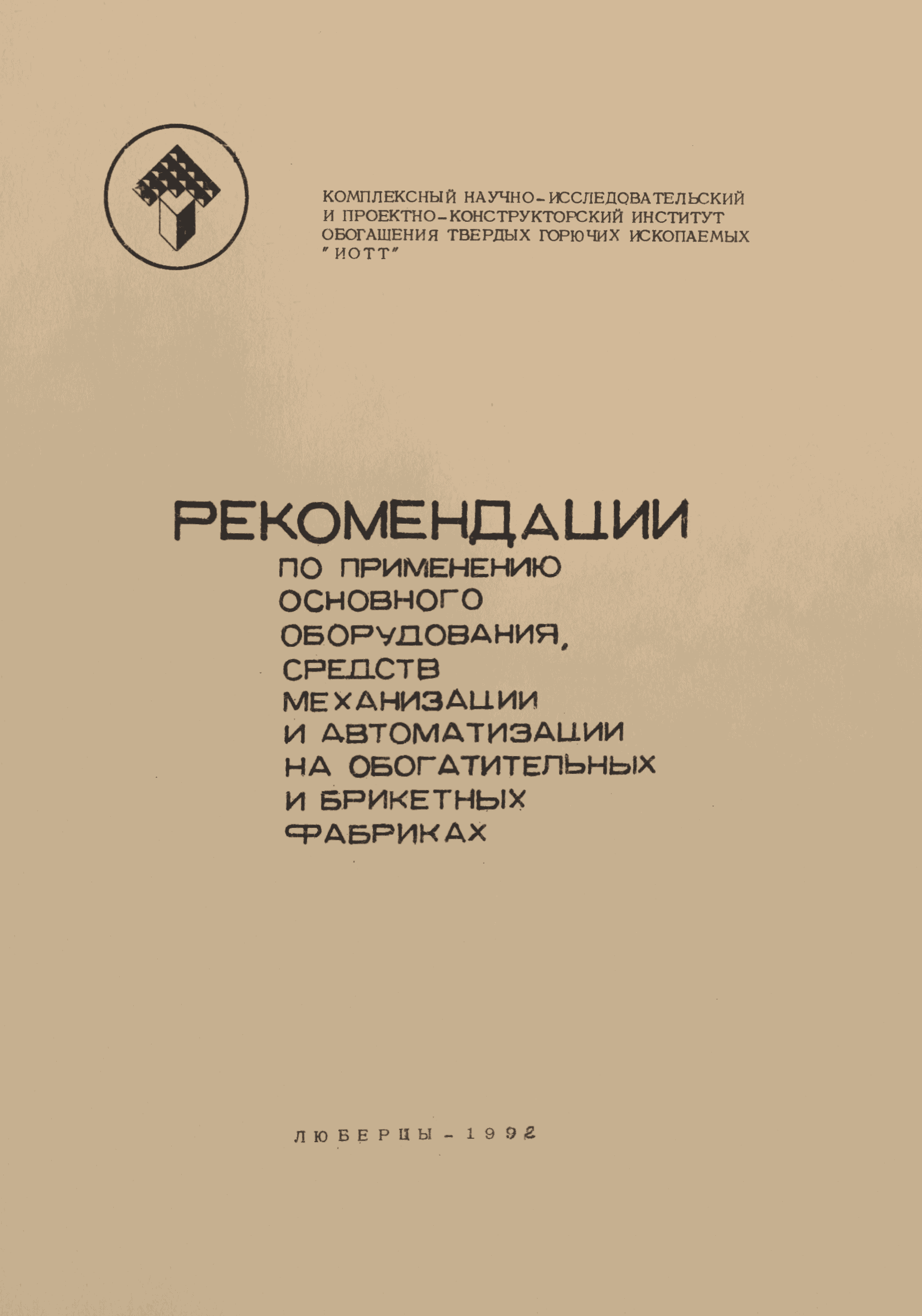 КОМПЛЕКСНЫЙ НАУЧНО-ИССЛЕДОВАТЕЛЬСКИЙ И ПРОЕКТНО-КОНСТРУКТОРСКИЙ ИНСТИТУТ ОБОГАЩЕНИЯ ТВЕРДЫХ ГОРЮЧИХ ИСКОПАЕМЫХ "ИОТТ"

РЕКОМЕНДАЦИИ
ПО ПРИМЕНЕНИЮ ОСНОВНОГО ОБОРУДОВАНИЯ, СРЕДСТВ МЕХАНИЗАЦИИ И АВТОМАТИЗАЦИИ НА ОБОГАТИТЕЛЬНЫХ И БРИКЕТНЫХ ФАБРИКАХ

ЛЮБЕРЦЫ - 1992